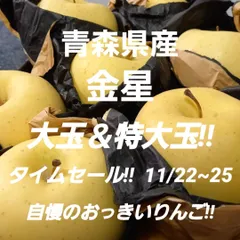 青森県産
金星
大玉＆特大玉!!
タイムセール!! 11/22~25
自慢のおっきいりんご!!